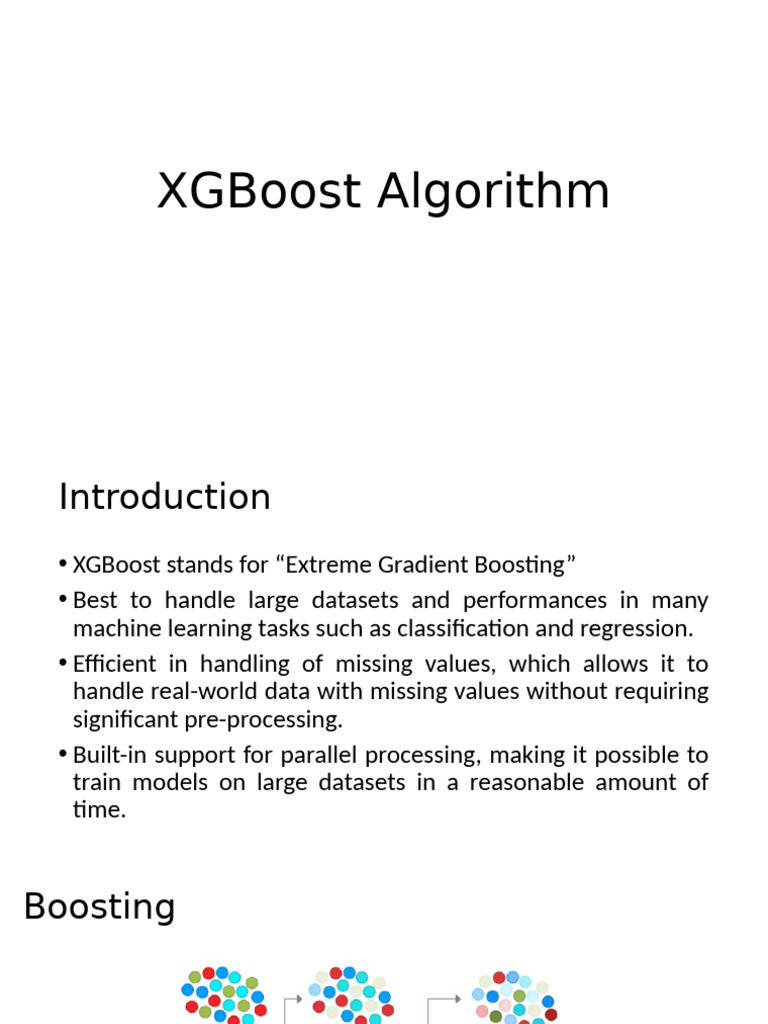 XGBoost Algorithm

Introduction

• XGBoost stands for “Extreme Gradient Boosting”

• Best to handle large datasets and performances in many machine learning tasks such as classification and regression.

• Efficient in handling of missing values, which allows it to handle real-world data with missing values without requiring significant pre-processing.

• Built-in support for parallel processing, making it possible to train models on large datasets in a reasonable amount of time.

Boosting